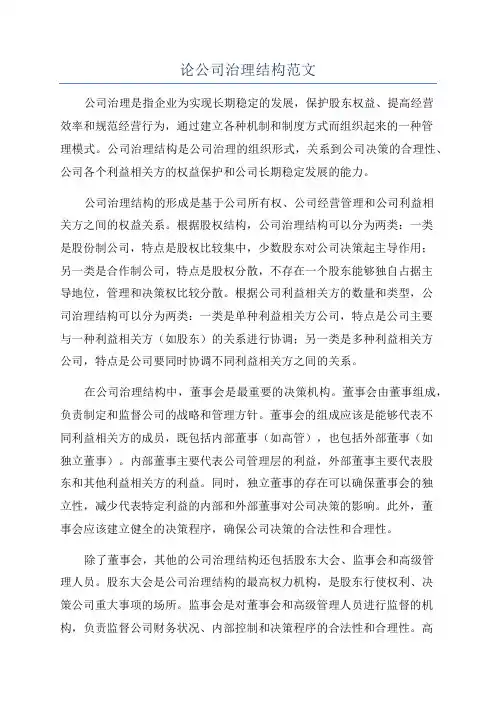 论公司治理结构范文

公司治理是指企业为实现长期稳定的发展，保护股东权益、提高经营效率和规范经营行为，通过建立各种机制和制度方式而组织起来的一种管理模式。公司治理结构是公司治理的组织形式，关系到公司决策的合理性、公司各个利益相关方的权益保护和公司长期稳定发展的能力。

公司治理结构的形成是基于公司所有权、公司经营管理和公司利益相关方之间的权益关系。根据股权结构，公司治理结构可以分为两类：一类是股份制公司，特点是股权比较集中，少数股东对公司决策起主导作用；另一类是合作制公司，特点是股权分散，不存在一个股东能够独自占据主导地位，管理和决策权比较分散。根据公司利益相关方的数量和类型，公司治理结构可以分为两类：一类是单种利益相关方公司，特点是公司主要与一种利益相关方（如股东）的关系进行协调；另一类是多种利益相关方公司，特点是公司要同时协调不同利益相关方之间的关系。

在公司治理结构中，董事会是最重要的决策机构。董事会由董事组成，负责制定和监督公司的战略和管理方针。董事会的组成应该是能够代表不同利益相关方的成员，既包括内部董事（如高管），也包括外部董事（如独立董事）。内部董事主要代表公司管理层的利益，外部董事主要代表股东和其他利益相关方的利益。同时，独立董事的存在可以确保董事会的独立性，减少代表特定利益的内部和外部董事对公司决策的影响。此外，董事会应该建立健全的决策程序，确保公司决策的合法性和合理性。

除了董事会，其他的公司治理结构还包括股东大会、监事会和高级管理人员。股东大会是公司治理结构的最高权力机构，是股东行使权利、决策公司重大事项的场所。监事会是对董事会和高级管理人员进行监督的机构，负责监督公司财务状况、内部控制和决策程序的合法性和合理性。高